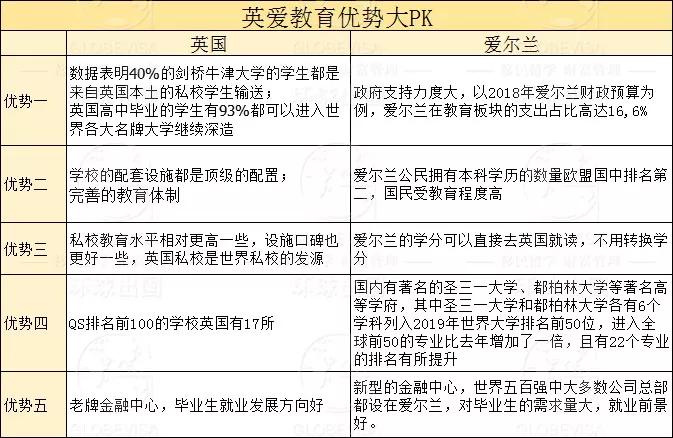 英爱教育优势大PK

| | 英国 | 爱尔兰 |
|---|---|---|
| 优势一 | 数据表明40%的剑桥牛津大学的学生都是来自英国本土的私校学生输送；英国高中毕业的学生有93%都可以进入世界各大名牌大学继续深造 | 政府支持力度大，以2018年爱尔兰财政预算为例，爱尔兰在教育板块的支出占比高达16，6% |
| 优势二 | 学校的配套设施都是顶级的配置；完善的教育体制 | 爱尔兰公民拥有本科学历的数量欧盟国中排名第二，国民受教育程度高 |
| 优势三 | 私校教育水平相对更高一些，设施口碑也更好一些，英国私校是世界私校的发源 | 爱尔兰的学分可以直接去英国就读，不用转换学分 |
| 优势四 | QS排名前100的学校英国有17所 | 国内有著名的圣三一大学、都柏林大学等著名高等学府，其中圣三一大学和都柏林大学各有6个学科列入2019年世界大学排名前50位，进入全球前50的专业比去年增加了一倍，且有22个专业的排名有所提升 |
| 优势五 | 老牌金融中心，毕业生就业发展方向好 | 新型的金融中心，世界五百强中大多数公司总部都设在爱尔兰，对毕业生的需求量大，就业前景好。 |